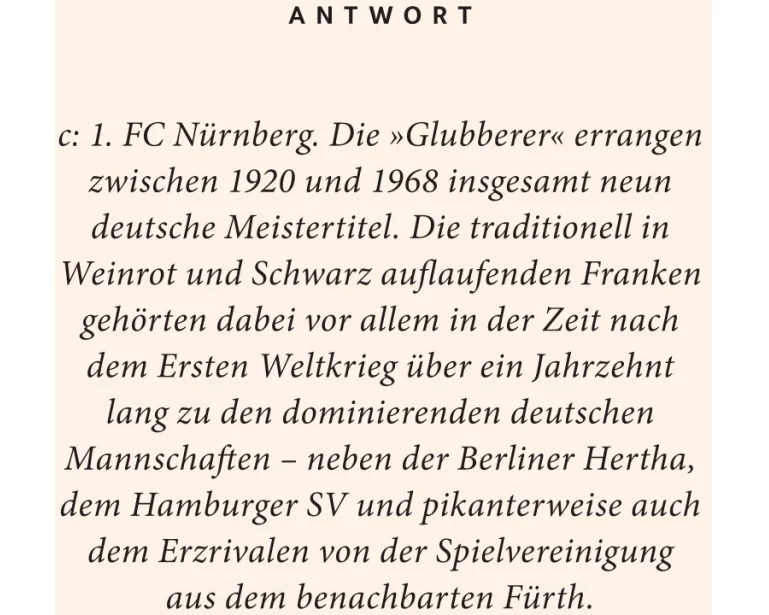 ANTWORT

c: 1. FC Nürnberg. Die »Glubberer« errangen zwischen 1920 und 1968 insgesamt neun deutsche Meistertitel. Die traditionell in Weinrot und Schwarz auflaufenden Franken gehörten dabei vor allem in der Zeit nach dem Ersten Weltkrieg über ein Jahrzehnt lang zu den dominierenden deutschen Mannschaften – neben der Berliner Hertha, dem Hamburger SV und pikanterweise auch dem Erzrivalen von der Spielvereinigung aus dem benachbarten Fürth.